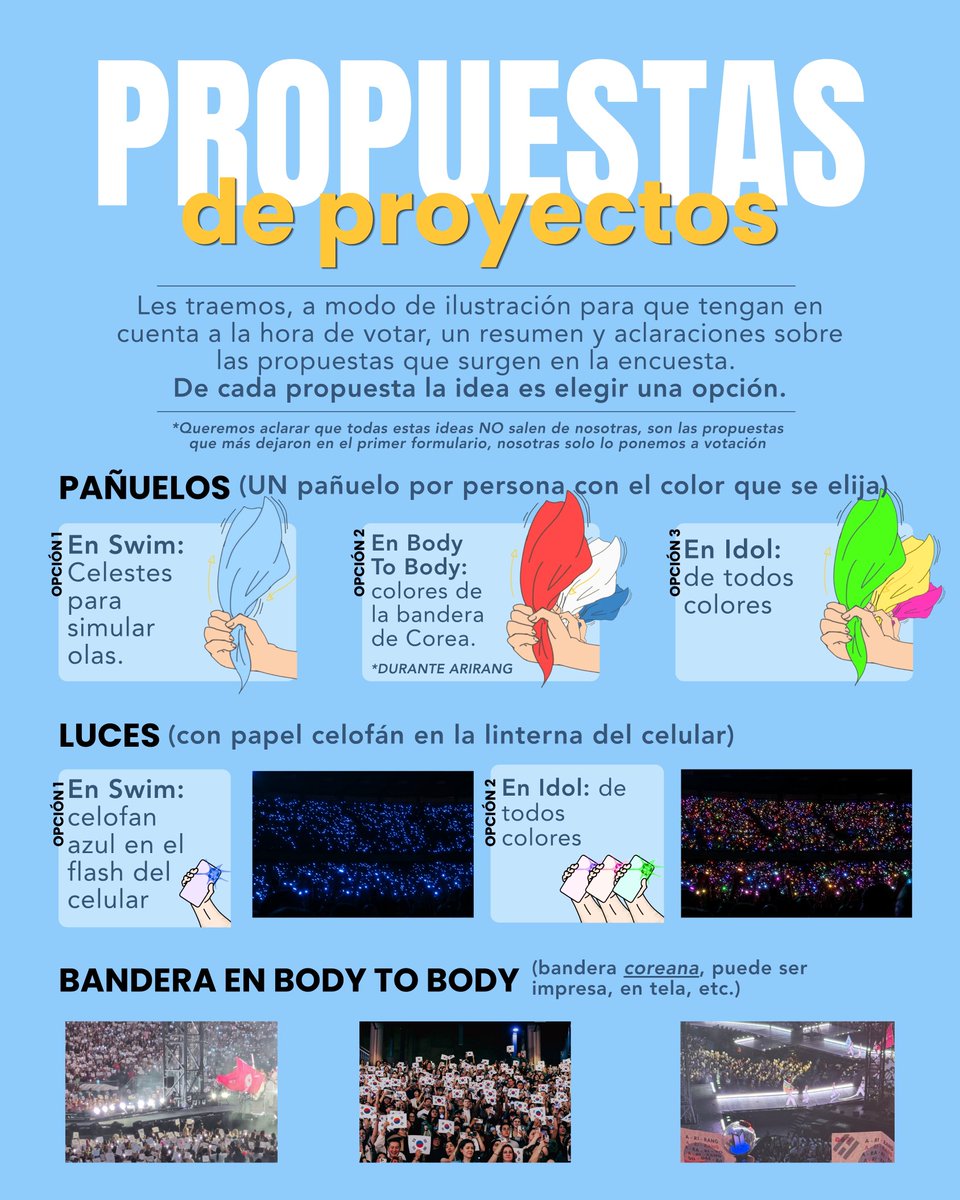 PROPUESTAS
de proyectos

Les traemos, a modo de ilustración para que tengan en cuenta a la hora de votar, un resumen y aclaraciones sobre las propuestas que surgen en la encuesta.
De cada propuesta la idea es elegir una opción.

*Queremos aclarar que todas estas ideas NO salen de nosotras, son las propuestas que más dejaron en el primer formulario, nosotras solo lo ponemos a votación

PAÑUELOS (UN pañuelo por persona con el color que se elija)

OPCIÓN 1
En Swim: Celestes para simular olas.

OPCIÓN 2
En Body To Body: colores de la bandera de Corea.
*DURANTE ARIRANG

OPCIÓN 3
En Idol: de todos colores

LUCES (con papel celofán en la linterna del celular)

OPCIÓN 1
En Swim: celofan azul en el flash del celular

OPCIÓN 2
En Idol: de todos colores

BANDERA EN BODY TO BODY (bandera coreana, puede ser impresa, en tela, etc.)